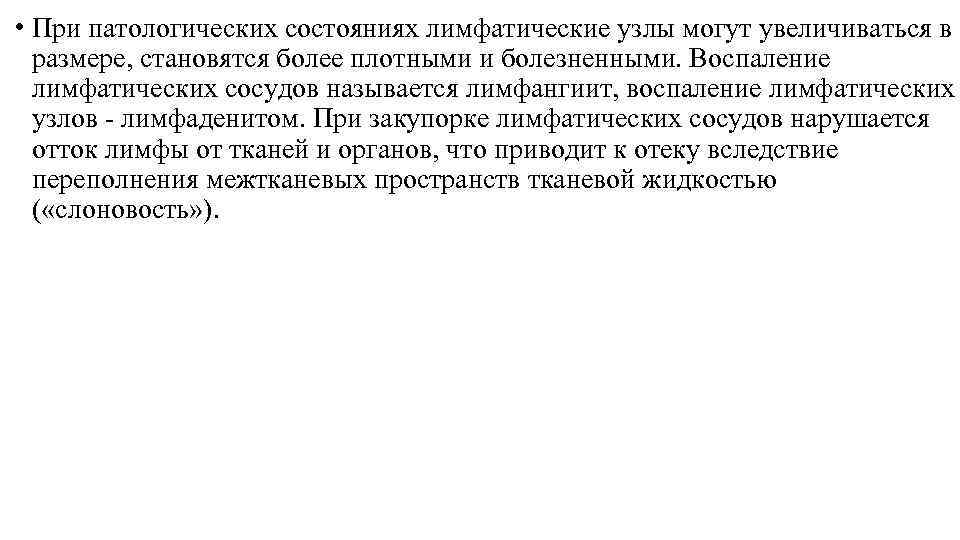 • При патологических состояниях лимфатические узлы могут увеличиваться в размере, становятся более плотными и болезненными. Воспаление лимфатических сосудов называется лимфангиит, воспаление лимфатических узлов - лимфаденитом. При закупорке лимфатических сосудов нарушается отток лимфы от тканей и органов, что приводит к отеку вследствие переполнения межтканевых пространств тканевой жидкостью («слоновость»).